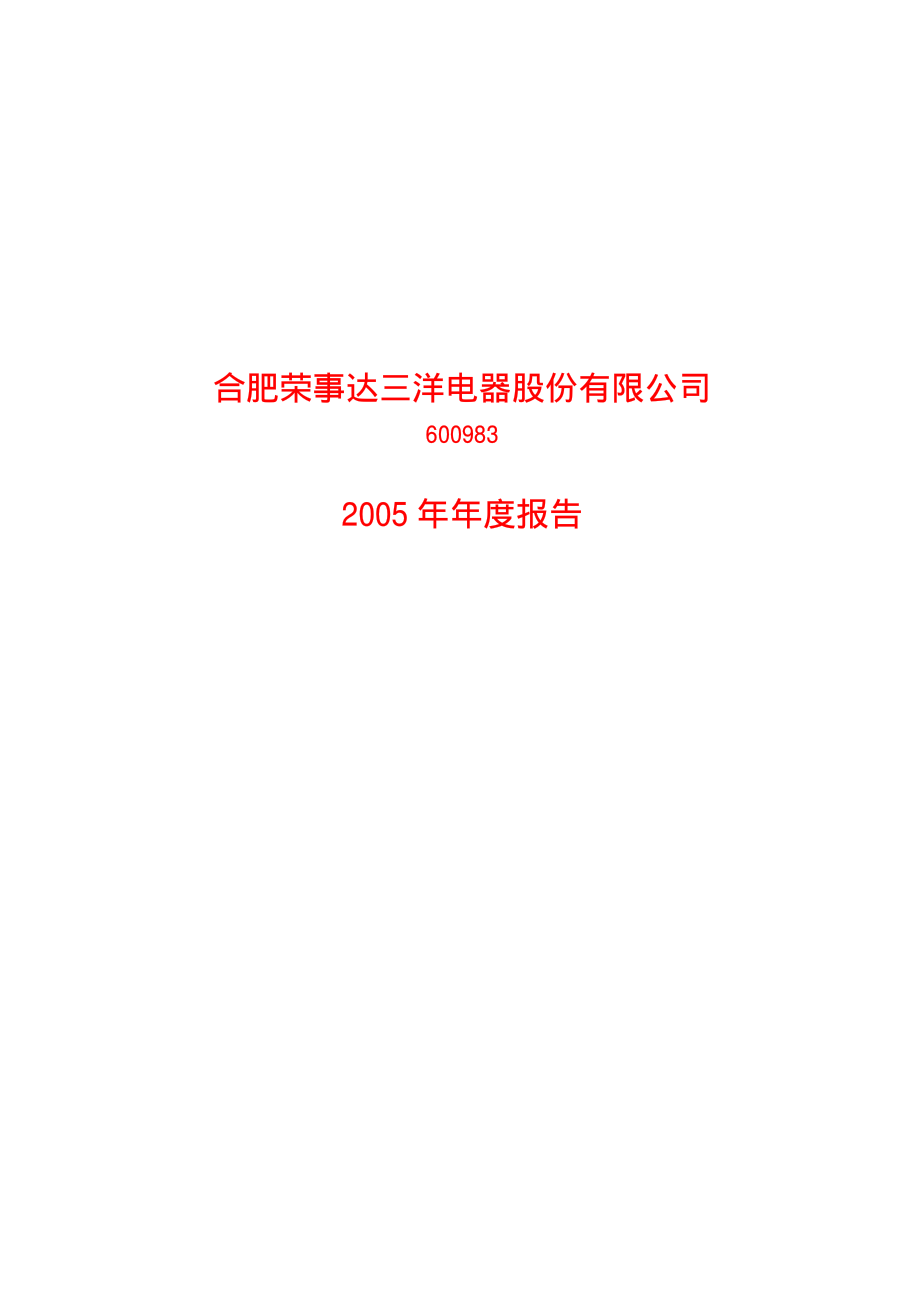 合肥荣事达三洋电器股份有限公司

600983

2005 年年度报告